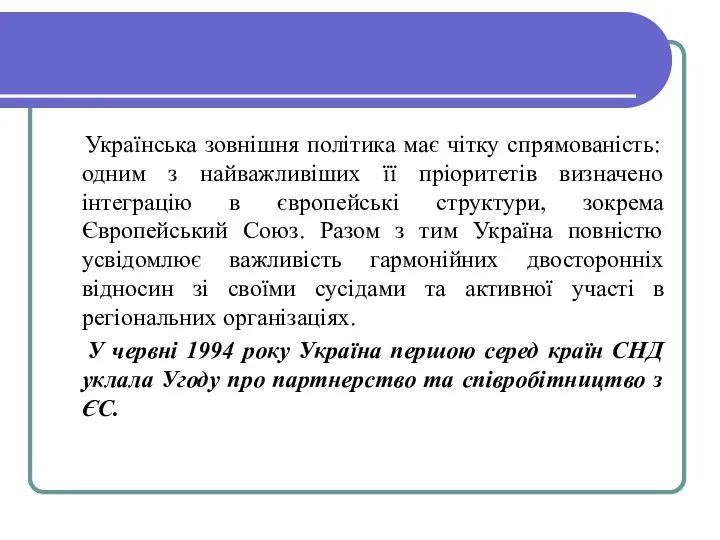 Українська зовнішня політика має чітку спрямованість: одним з найважливіших її пріоритетів визначено інтеграцію в європейські структури, зокрема Європейський Союз. Разом з тим Україна повністю усвідомлює важливість гармонійних двосторонніх відносин зі своїми сусідами та активної участі в регіональних організаціях.

У червні 1994 року Україна першою серед країн СНД уклала Угоду про партнерство та співробітництво з ЄС.